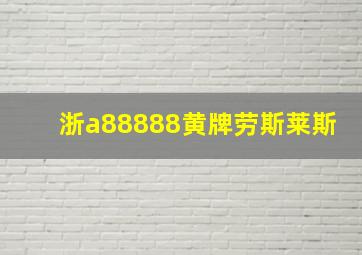 浙a88888黄牌劳斯莱斯